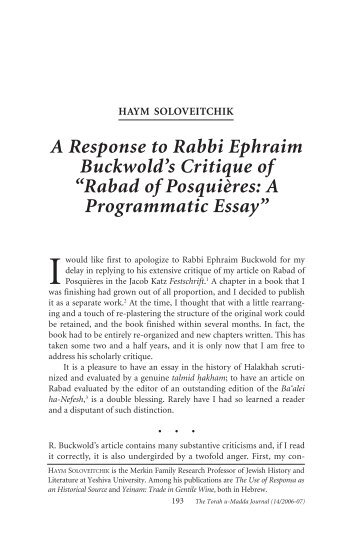 HAYM SOLOVEITCHIK

A Response to Rabbi Ephraim Buckwold's Critique of "Rabad of Posquières: A Programmatic Essay"

I would like first to apologize to Rabbi Ephraim Buckwold for my delay in replying to his extensive critique of my article on Rabad of Posquières in the Jacob Katz Festschrift.$^1$ A chapter in a book that I was finishing had grown out of all proportion, and I decided to publish it as a separate work.$^2$ At the time, I thought that with a little rearranging and a touch of re-plastering the structure of the original work could be retained, and the book finished within several months. In fact, the book had to be entirely re-organized and new chapters written. This has taken some two and a half years, and it is only now that I am free to address his scholarly critique.

It is a pleasure to have an essay in the history of Halakhah scrutinized and evaluated by a genuine talmid ḥakham; to have an article on Rabad evaluated by the editor of an outstanding edition of the Ba'alei ha-Nefesh,$^3$ is a double blessing. Rarely have I had so learned a reader and a disputant of such distinction.

• • •

R. Buckwold's article contains many substantive criticisms and, if I read it correctly, it is also undergirded by a twofold anger. First, my con-

HAYM SOLOVEITCHIK is the Merkin Family Research Professor of Jewish History and Literature at Yeshiva University. Among his publications are The Use of Responsa as an Historical Source and Yeinam: Trade in Gentile Wine, both in Hebrew.

193 The Torah u-Madda Journal (14/2006-07)